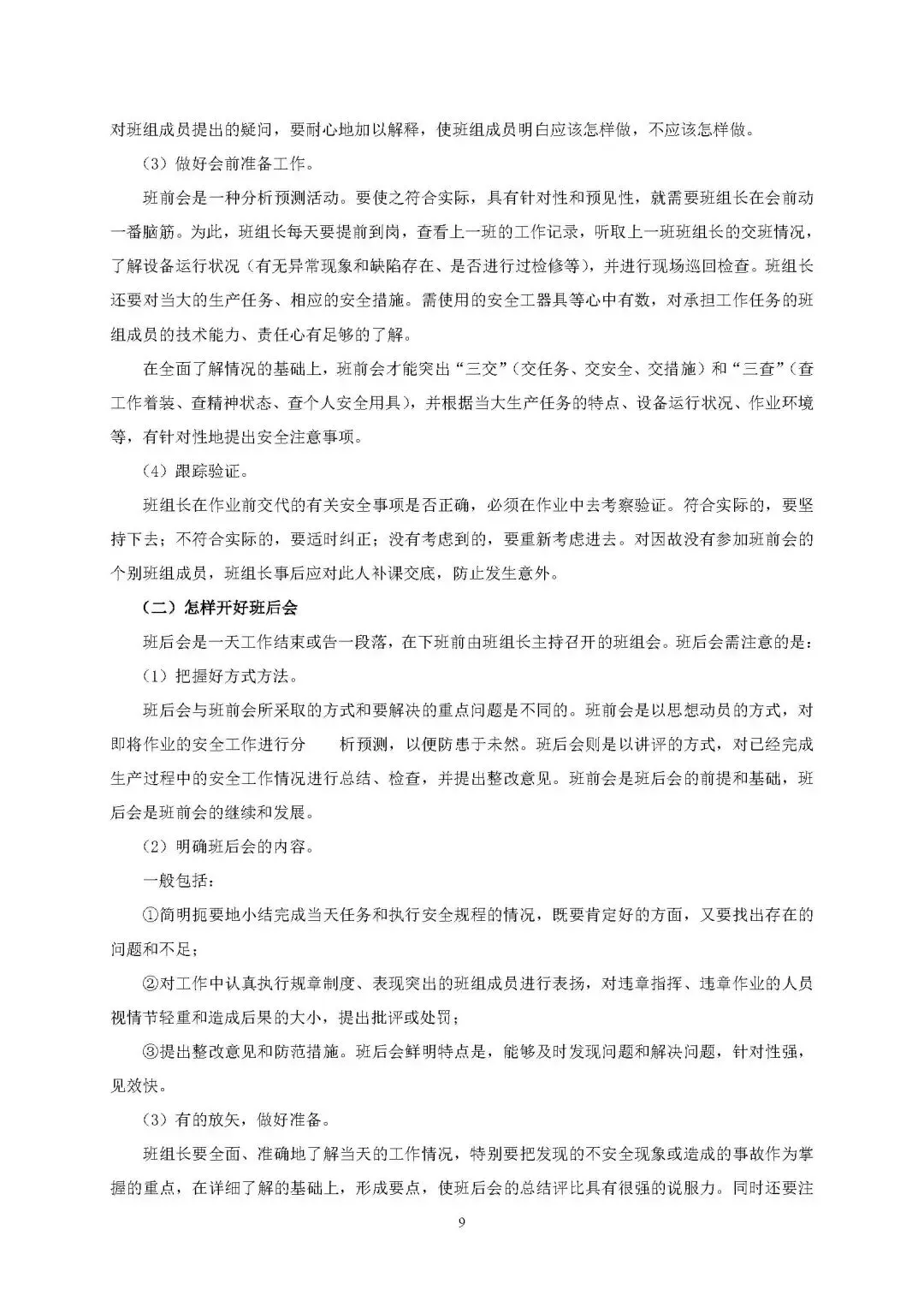 对班组成员提出的疑问，要耐心地加以解释，使班组成员明白应该怎样做，不应该怎样做。

（3）做好会前准备工作。

班前会是一种分析预测活动。要使之符合实际，具有针对性和预见性，就需要班组长在会前动一番脑筋。为此，班组长每天要提前到岗，查看上一班的工作记录，听取上一班班组长的交班情况，了解设备运行状况（有无异常现象和缺陷存在、是否进行过检修等），并进行现场巡回检查。班组长还要对当大的生产任务、相应的安全措施。需使用的安全工器具等心中有数，对承担工作任务的班组成员的技术能力、责任心有足够的了解。

在全面了解情况的基础上，班前会才能突出“三交”（交任务、交安全、交措施）和“三查”（查工作着装、查精神状态、查个人安全用具），并根据当大生产任务的特点、设备运行状况、作业环境等，有针对性地提出安全注意事项。

（4）跟踪验证。

班组长在作业前交代的有关安全事项是否正确，必须在作业中去考察验证。符合实际的，要坚持下去；不符合实际的，要适时纠正；没有考虑到的，要重新考虑进去。对因故没有参加班前会的个别班组成员，班组长事后应对此人补课交底，防止发生意外。

（二）怎样开好班后会

班后会是一天工作结束或告一段落，在下班前由班组长主持召开的班组会。班后会需注意的是：

（1）把握好方式方法。

班后会与班前会所采取的方式和要解决的重点问题是不同的。班前会是以思想动员的方式，对即将作业的安全工作进行分　　析预测，以便防患于未然。班后会则是以讲评的方式，对已经完成生产过程中的安全工作情况进行总结、检查，并提出整改意见。班前会是班后会的前提和基础，班后会是班前会的继续和发展。

（2）明确班后会的内容。

一般包括：

①简明扼要地小结完成当天任务和执行安全规程的情况，既要肯定好的方面，又要找出存在的问题和不足；

②对工作中认真执行规章制度、表现突出的班组成员进行表扬，对违章指挥、违章作业的人员视情节轻重和造成后果的大小，提出批评或处罚；

③提出整改意见和防范措施。班后会鲜明特点是，能够及时发现问题和解决问题，针对性强，见效快。

（3）有的放矢，做好准备。

班组长要全面、准确地了解当天的工作情况，特别要把发现的不安全现象或造成的事故作为掌握的重点，在详细了解的基础上，形成要点，使班后会的总结评比具有很强的说服力。同时还要注

9